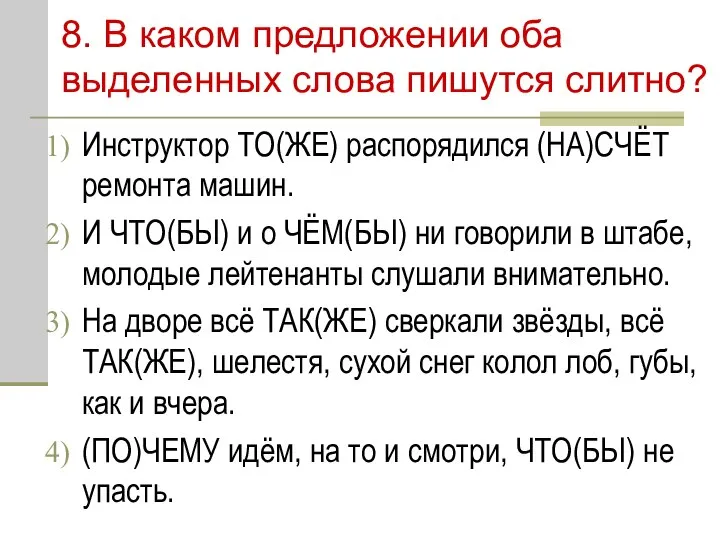 8. В каком предложении оба выделенных слова пишутся слитно?

1) Инструктор ТО(ЖЕ) распорядился (НА)СЧЁТ ремонта машин.

2) И ЧТО(БЫ) и о ЧЁМ(БЫ) ни говорили в штабе, молодые лейтенанты слушали внимательно.

3) На дворе всё ТАК(ЖЕ) сверкали звёзды, всё ТАК(ЖЕ), шелестя, сухой снег колол лоб, губы, как и вчера.

4) (ПО)ЧЕМУ идём, на то и смотри, ЧТО(БЫ) не упасть.